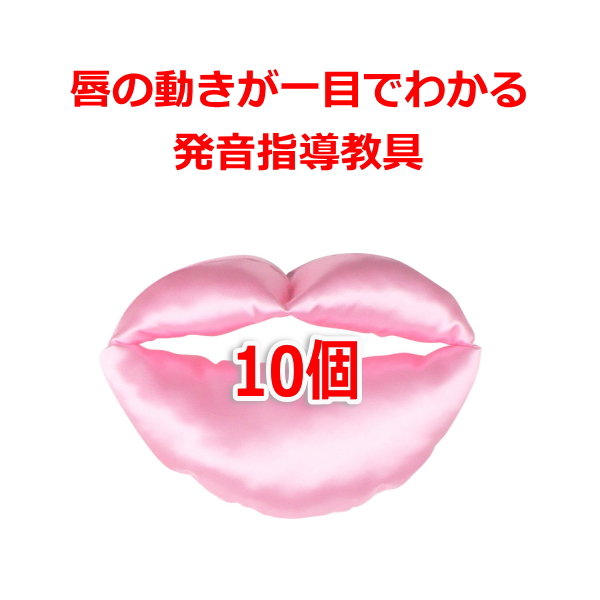 唇の動きが一目でわかる
発音指導教具

10個